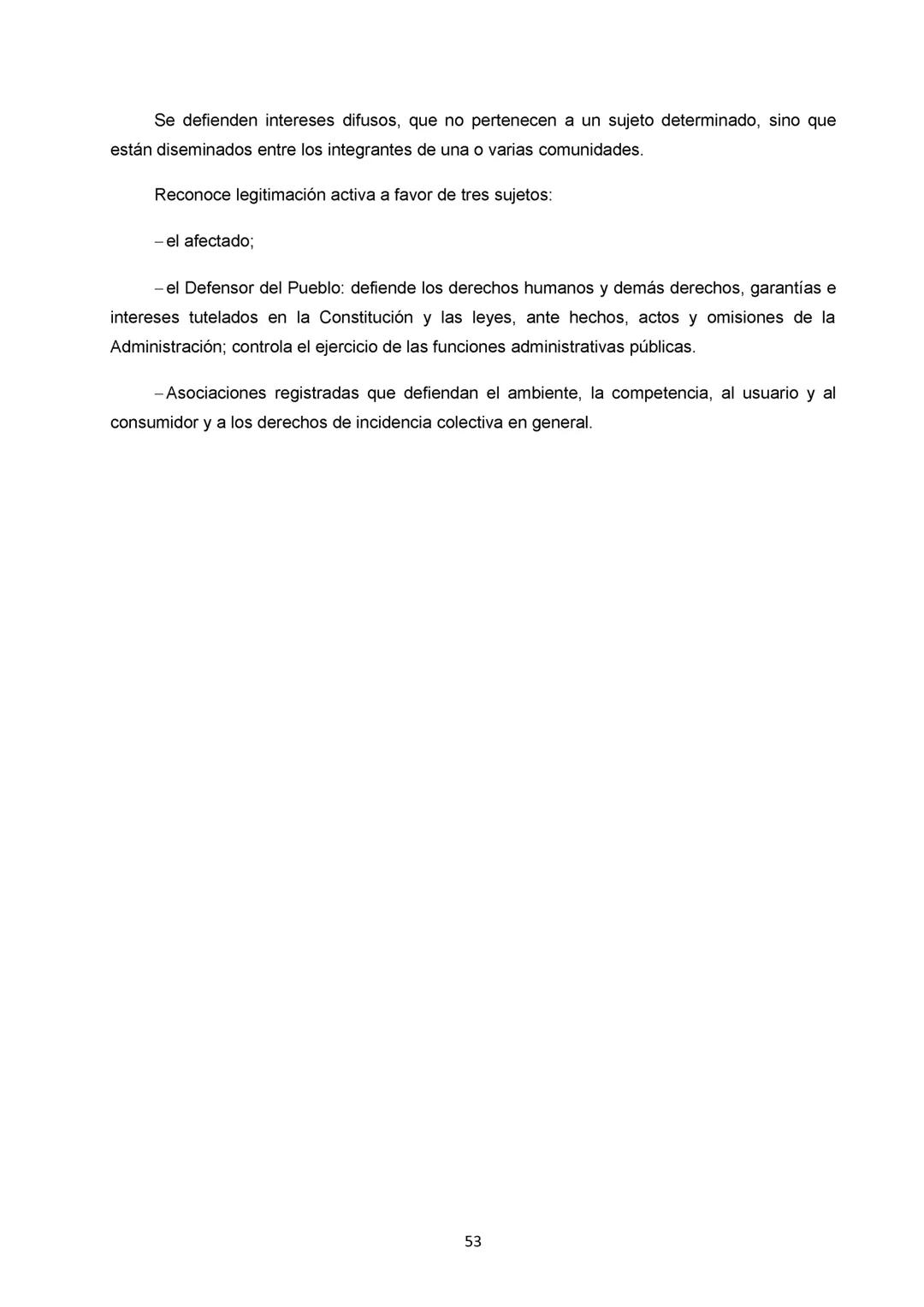 Se defienden intereses difusos, que no pertenecen a un sujeto determinado, sino que están diseminados entre los integrantes de una o varias comunidades.

Reconoce legitimación activa a favor de tres sujetos:

– el afectado;

– el Defensor del Pueblo: defiende los derechos humanos y demás derechos, garantías e intereses tutelados en la Constitución y las leyes, ante hechos, actos y omisiones de la Administración; controla el ejercicio de las funciones administrativas públicas.

– Asociaciones registradas que defiendan el ambiente, la competencia, al usuario y al consumidor y a los derechos de incidencia colectiva en general.

53